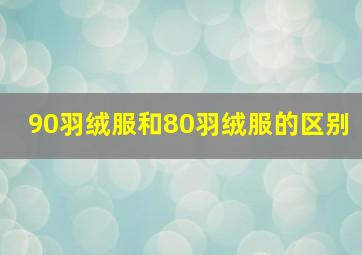 90羽绒服和80羽绒服的区别